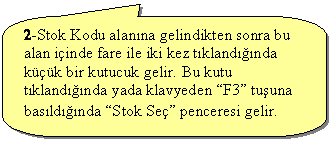 2-Stok Kodu alanına gelindikten sonra bu alan içinde fare ile iki kez tıklandığında küçük bir kutucuk gelir. Bu kutu tıklandığında yada klavyeden “F3” tuşuna basıldığında “Stok Seç” penceresi gelir.